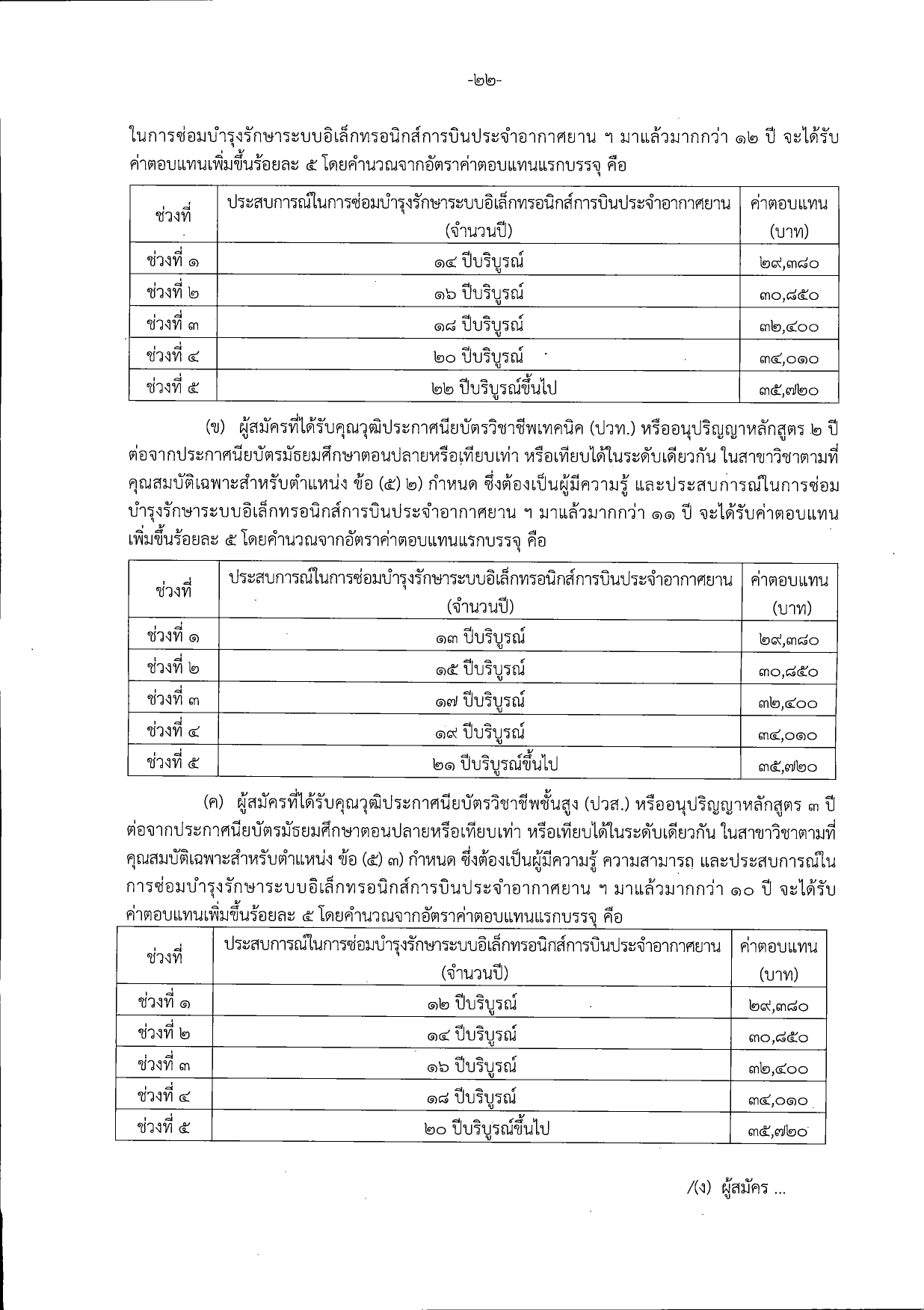 -๒๒-

ในการซ่อมบำรุงรักษาระบบอิเล็กทรอนิกส์การบินประจำอากาศยาน ฯ มาแล้วมากกว่า ๑๒ ปี จะได้รับค่าตอบแทนเพิ่มขึ้นร้อยละ ๕ โดยคำนวณจากอัตราค่าตอบแทนแรกบรรจุ คือ

| ช่วงที่ | ประสบการณ์ในการซ่อมบำรุงรักษาระบบอิเล็กทรอนิกส์การบินประจำอากาศยาน (จำนวนปี) | ค่าตอบแทน (บาท) |
|---|---|---|
| ช่วงที่ ๑ | ๑๔ ปีบริบูรณ์ | ๒๙,๓๘๐ |
| ช่วงที่ ๒ | ๑๖ ปีบริบูรณ์ | ๓๐,๘๕๐ |
| ช่วงที่ ๓ | ๑๘ ปีบริบูรณ์ | ๓๒,๔๐๐ |
| ช่วงที่ ๔ | ๒๐ ปีบริบูรณ์ | ๓๔,๐๑๐ |
| ช่วงที่ ๕ | ๒๒ ปีบริบูรณ์ขึ้นไป | ๓๕,๗๒๐ |

(ข) ผู้สมัครที่ได้รับคุณวุฒิประกาศนียบัตรวิชาชีพเทคนิค (ปวท.) หรืออนุปริญญาหลักสูตร ๒ ปี ต่อจากประกาศนียบัตรมัธยมศึกษาตอนปลายหรือเทียบเท่า หรือเทียบได้ในระดับเดียวกัน ในสาขาวิชาตามที่คุณสมบัติเฉพาะสำหรับตำแหน่ง ข้อ (๕) ๒) กำหนด ซึ่งต้องเป็นผู้มีความรู้ และประสบการณ์ในการซ่อมบำรุงรักษาระบบอิเล็กทรอนิกส์การบินประจำอากาศยาน ฯ มาแล้วมากกว่า ๑๑ ปี จะได้รับค่าตอบแทนเพิ่มขึ้นร้อยละ ๕ โดยคำนวณจากอัตราค่าตอบแทนแรกบรรจุ คือ

| ช่วงที่ | ประสบการณ์ในการซ่อมบำรุงรักษาระบบอิเล็กทรอนิกส์การบินประจำอากาศยาน (จำนวนปี) | ค่าตอบแทน (บาท) |
|---|---|---|
| ช่วงที่ ๑ | ๑๓ ปีบริบูรณ์ | ๒๙,๓๘๐ |
| ช่วงที่ ๒ | ๑๕ ปีบริบูรณ์ | ๓๐,๘๕๐ |
| ช่วงที่ ๓ | ๑๗ ปีบริบูรณ์ | ๓๒,๔๐๐ |
| ช่วงที่ ๔ | ๑๙ ปีบริบูรณ์ | ๓๔,๐๑๐ |
| ช่วงที่ ๕ | ๒๑ ปีบริบูรณ์ขึ้นไป | ๓๕,๗๒๐ |

(ค) ผู้สมัครที่ได้รับคุณวุฒิประกาศนียบัตรวิชาชีพชั้นสูง (ปวส.) หรืออนุปริญญาหลักสูตร ๓ ปี ต่อจากประกาศนียบัตรมัธยมศึกษาตอนปลายหรือเทียบเท่า หรือเทียบได้ในระดับเดียวกัน ในสาขาวิชาตามที่คุณสมบัติเฉพาะสำหรับตำแหน่ง ข้อ (๕) ๓) กำหนด ซึ่งต้องเป็นผู้มีความรู้ ความสามารถ และประสบการณ์ในการซ่อมบำรุงรักษาระบบอิเล็กทรอนิกส์การบินประจำอากาศยาน ฯ มาแล้วมากกว่า ๑๐ ปี จะได้รับค่าตอบแทนเพิ่มขึ้นร้อยละ ๕ โดยคำนวณจากอัตราค่าตอบแทนแรกบรรจุ คือ

| ช่วงที่ | ประสบการณ์ในการซ่อมบำรุงรักษาระบบอิเล็กทรอนิกส์การบินประจำอากาศยาน (จำนวนปี) | ค่าตอบแทน (บาท) |
|---|---|---|
| ช่วงที่ ๑ | ๑๒ ปีบริบูรณ์ | ๒๙,๓๘๐ |
| ช่วงที่ ๒ | ๑๔ ปีบริบูรณ์ | ๓๐,๘๕๐ |
| ช่วงที่ ๓ | ๑๖ ปีบริบูรณ์ | ๓๒,๔๐๐ |
| ช่วงที่ ๔ | ๑๘ ปีบริบูรณ์ | ๓๔,๐๑๐ |
| ช่วงที่ ๕ | ๒๐ ปีบริบูรณ์ขึ้นไป | ๓๕,๗๒๐ |

/(ง) ผู้สมัคร ...